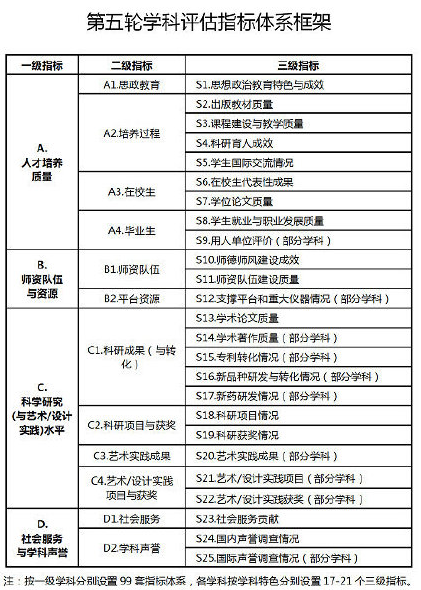 第五轮学科评估指标体系框架

| 一级指标 | 二级指标 | 三级指标 |
|---|---|---|
| A. 人才培养质量 | A1.思政教育 | S1.思想政治教育特色与成效 |
| | A2.培养过程 | S2.出版教材质量 |
| | | S3.课程建设与教学质量 |
| | | S4.科研育人成效 |
| | | S5.学生国际交流情况 |
| | A3.在校生 | S6.在校生代表性成果 |
| | | S7.学位论文质量 |
| | A4.毕业生 | S8.学生就业与职业发展质量 |
| | | S9.用人单位评价（部分学科） |
| B. 师资队伍与资源 | B1.师资队伍 | S10.师德师风建设成效 |
| | | S11.师资队伍建设质量 |
| | B2.平台资源 | S12.支撑平台和重大仪器情况（部分学科） |
| C. 科学研究（与艺术/设计实践）水平 | C1.科研成果（与转化） | S13.学术论文质量 |
| | | S14.学术著作质量（部分学科） |
| | | S15.专利转化情况（部分学科） |
| | | S16.新品种研发与转化情况（部分学科） |
| | | S17.新药研发情况（部分学科） |
| | C2.科研项目与获奖 | S18.科研项目情况 |
| | | S19.科研获奖情况 |
| | C3.艺术实践成果 | S20.艺术实践成果（部分学科） |
| | C4.艺术/设计实践项目与获奖 | S21.艺术/设计实践项目（部分学科） |
| | | S22.艺术/设计实践获奖（部分学科） |
| D. 社会服务与学科声誉 | D1.社会服务 | S23.社会服务贡献 |
| | D2.学科声誉 | S24.国内声誉调查情况 |
| | | S25.国际声誉调查情况（部分学科） |

注：按一级学科分别设置 99 套指标体系，各学科按学科特色分别设置 17-21 个三级指标。